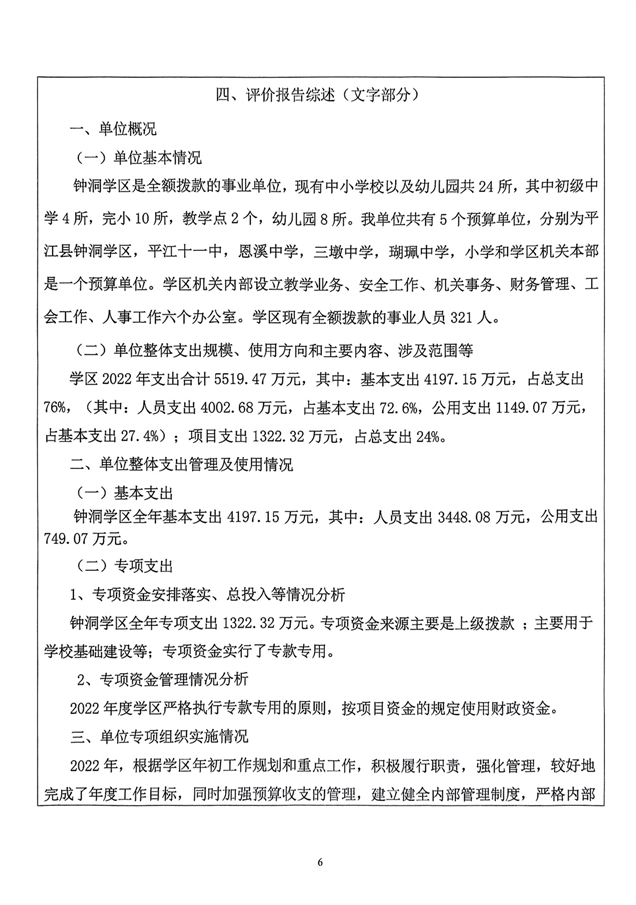 四、评价报告综述（文字部分）

一、单位概况

（一）单位基本情况

钟洞学区是全额拨款的事业单位，现有中小学校以及幼儿园共 24 所，其中初级中学 4 所，完小 10 所，教学点 2 个，幼儿园 8 所。我单位共有 5 个预算单位，分别为平江县钟洞学区，平江十一中，恩溪中学，三墩中学，瑚珮中学，小学和学区机关本部是一个预算单位。学区机关内部设立教学业务、安全工作、机关事务、财务管理、工会工作、人事工作六个办公室。学区现有全额拨款的事业人员 321 人。

（二）单位整体支出规模、使用方向和主要内容、涉及范围等

学区 2022 年支出合计 5519.47 万元，其中：基本支出 4197.15 万元，占总支出 76%，（其中：人员支出 4002.68 万元，占基本支出 72.6%，公用支出 1149.07 万元，占基本支出 27.4%）；项目支出 1322.32 万元，占总支出 24%。

二、单位整体支出管理及使用情况

（一）基本支出

钟洞学区全年基本支出 4197.15 万元，其中：人员支出 3448.08 万元，公用支出 749.07 万元。

（二）专项支出

1、专项资金安排落实、总投入等情况分析

钟洞学区全年专项支出 1322.32 万元。专项资金来源主要是上级拨款 ；主要用于学校基础建设等；专项资金实行了专款专用。

2、专项资金管理情况分析

2022 年度学区严格执行专款专用的原则，按项目资金的规定使用财政资金。

三、单位专项组织实施情况

2022 年，根据学区年初工作规划和重点工作，积极履行职责，强化管理，较好地完成了年度工作目标，同时加强预算收支的管理，建立健全内部管理制度，严格内部

6